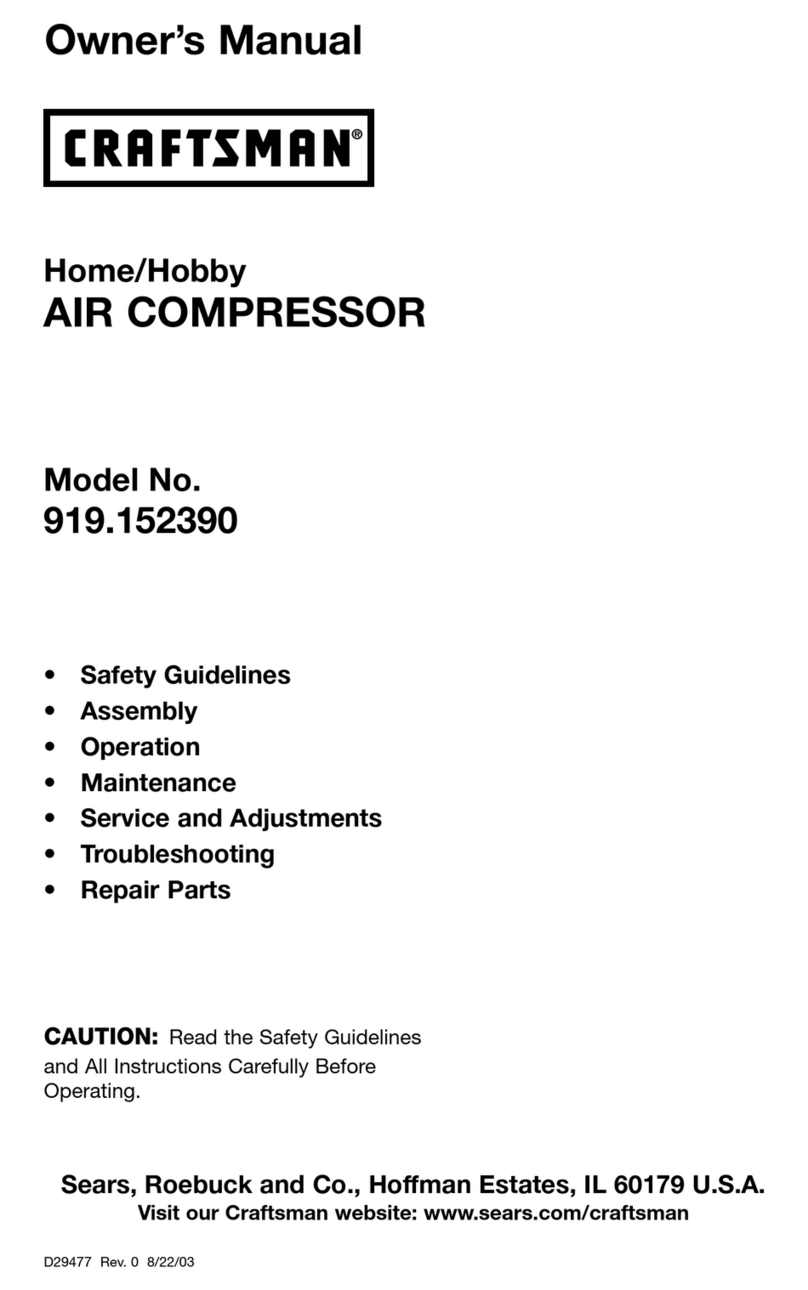 Owner's Manual

CRAFTSMAN®

Home/Hobby
AIR COMPRESSOR

Model No.
919.152390

• Safety Guidelines
• Assembly
• Operation
• Maintenance
• Service and Adjustments
• Troubleshooting
• Repair Parts

CAUTION: Read the Safety Guidelines and All Instructions Carefully Before Operating.

Sears, Roebuck and Co., Hoffman Estates, IL 60179 U.S.A.
Visit our Craftsman website: www.sears.com/craftsman

D29477 Rev. 0 8/22/03